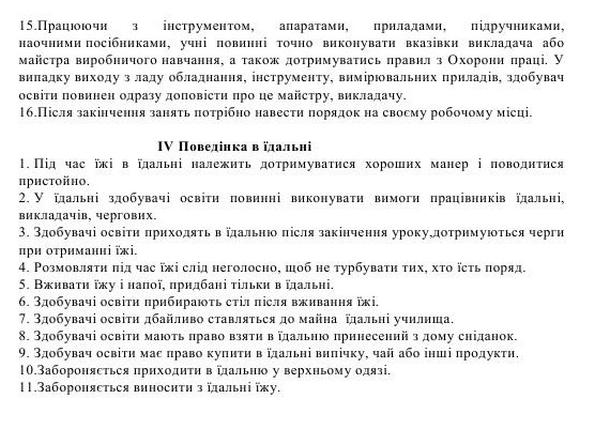 15.Працюючи з інструментом, апаратами, приладами, підручниками, наочними посібниками, учні повинні точно виконувати вказівки викладача або майстра виробничого навчання, а також дотримуватись правил з Охорони праці. У випадку виходу з ладу обладнання, інструменту, вимірювальних приладів, здобувач освіти повинен одразу доповісти про це майстру, викладачу.
16.Після закінчення занять потрібно навести порядок на своєму робочому місці.

IV Поведінка в їдальні
1. Під час їжі в їдальні належить дотримуватися хороших манер і поводитися пристойно.
2. У їдальні здобувачі освіти повинні виконувати вимоги працівників їдальні, викладачів, чергових.
3. Здобувачі освіти приходять в їдальню після закінчення уроку,дотримуються черги при отриманні їжі.
4. Розмовляти під час їжі слід неголосно, щоб не турбувати тих, хто їсть поряд.
5. Вживати їжу і напої, придбані тільки в їдальні.
6. Здобувачі освіти прибирають стіл після вживання їжі.
7. Здобувачі освіти дбайливо ставляться до майна їдальні училища.
8. Здобувачі освіти мають право взяти в їдальню принесений з дому сніданок.
9. Здобувач освіти має право купити в їдальні випічку, чай або інші продукти.
10.Забороняється приходити в їдальню у верхньому одязі.
11.Забороняється виносити з їдальні їжу.